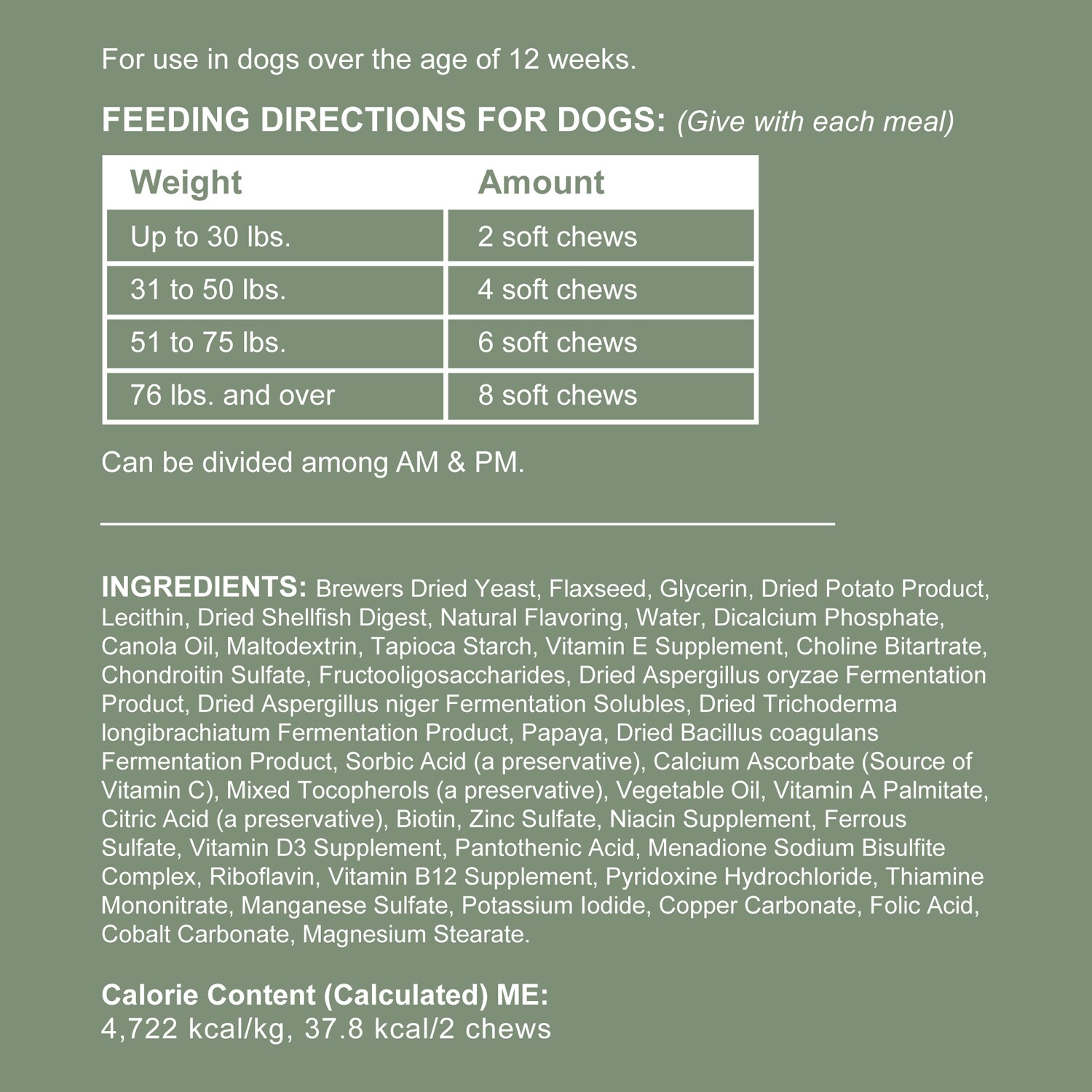 For use in dogs over the age of 12 weeks.

FEEDING DIRECTIONS FOR DOGS: (Give with each meal)

| Weight | Amount |
|---|---|
| Up to 30 lbs. | 2 soft chews |
| 31 to 50 lbs. | 4 soft chews |
| 51 to 75 lbs. | 6 soft chews |
| 76 lbs. and over | 8 soft chews |

Can be divided among AM & PM.

INGREDIENTS: Brewers Dried Yeast, Flaxseed, Glycerin, Dried Potato Product, Lecithin, Dried Shellfish Digest, Natural Flavoring, Water, Dicalcium Phosphate, Canola Oil, Maltodextrin, Tapioca Starch, Vitamin E Supplement, Choline Bitartrate, Chondroitin Sulfate, Fructooligosaccharides, Dried Aspergillus oryzae Fermentation Product, Dried Aspergillus niger Fermentation Solubles, Dried Trichoderma longibrachiatum Fermentation Product, Papaya, Dried Bacillus coagulans Fermentation Product, Sorbic Acid (a preservative), Calcium Ascorbate (Source of Vitamin C), Mixed Tocopherols (a preservative), Vegetable Oil, Vitamin A Palmitate, Citric Acid (a preservative), Biotin, Zinc Sulfate, Niacin Supplement, Ferrous Sulfate, Vitamin D3 Supplement, Pantothenic Acid, Menadione Sodium Bisulfite Complex, Riboflavin, Vitamin B12 Supplement, Pyridoxine Hydrochloride, Thiamine Mononitrate, Manganese Sulfate, Potassium Iodide, Copper Carbonate, Folic Acid, Cobalt Carbonate, Magnesium Stearate.

Calorie Content (Calculated) ME:
4,722 kcal/kg, 37.8 kcal/2 chews